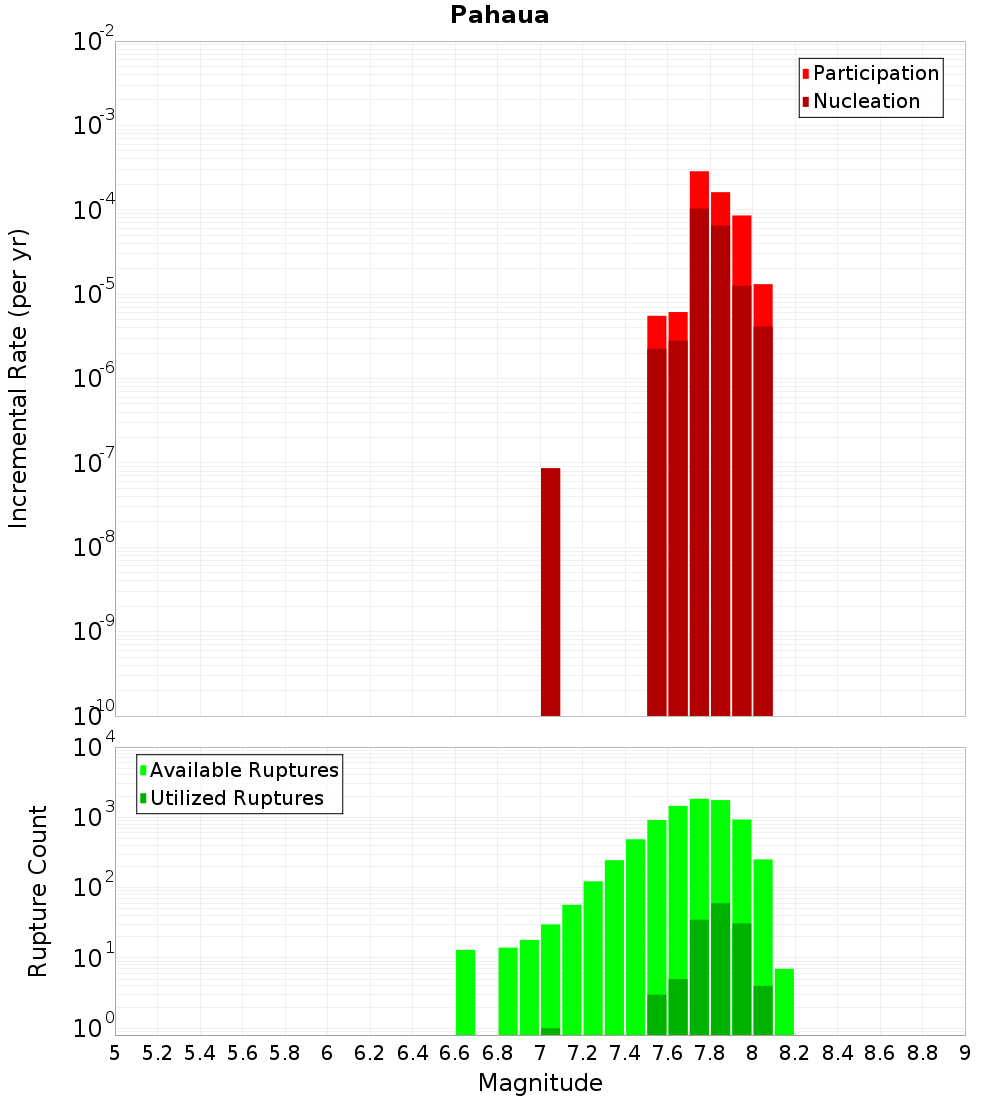 Pahaua

Participation
Nucleation

Incremental Rate (per yr)

$10^{-2}$
$10^{-3}$
$10^{-4}$
$10^{-5}$
$10^{-6}$
$10^{-7}$
$10^{-8}$
$10^{-9}$
$10^{-10}$

Available Ruptures
Utilized Ruptures

Rupture Count

$10^{4}$
$10^{3}$
$10^{2}$
$10^{1}$
$10^{0}$

5 5.2 5.4 5.6 5.8 6 6.2 6.4 6.6 6.8 7 7.2 7.4 7.6 7.8 8 8.2 8.4 8.6 8.8 9

Magnitude